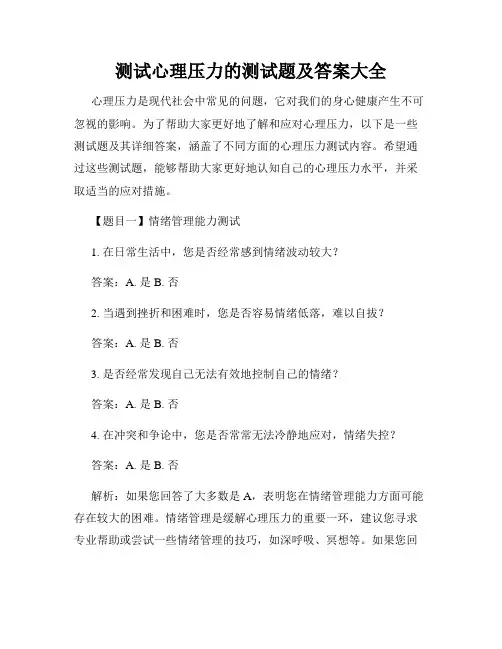 测试心理压力的测试题及答案大全

心理压力是现代社会中常见的问题，它对我们的身心健康产生不可忽视的影响。为了帮助大家更好地了解和应对心理压力，以下是一些测试题及其详细答案，涵盖了不同方面的心理压力测试内容。希望通过这些测试题，能够帮助大家更好地认知自己的心理压力水平，并采取适当的应对措施。

【题目一】情绪管理能力测试

1. 在日常生活中，您是否经常感到情绪波动较大？

答案：A. 是 B. 否

2. 当遇到挫折和困难时，您是否容易情绪低落，难以自拔？

答案：A. 是 B. 否

3. 是否经常发现自己无法有效地控制自己的情绪？

答案：A. 是 B. 否

4. 在冲突和争论中，您是否常常无法冷静地应对，情绪失控？

答案：A. 是 B. 否

解析：如果您回答了大多数是 A，表明您在情绪管理能力方面可能存在较大的困难。情绪管理是缓解心理压力的重要一环，建议您寻求专业帮助或尝试一些情绪管理的技巧，如深呼吸、冥想等。如果您回